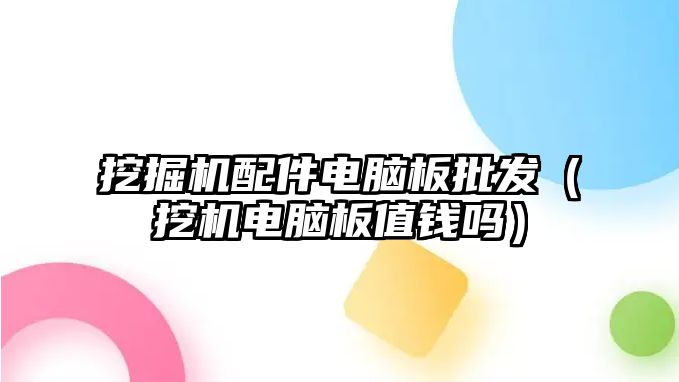 挖掘机配件电脑板批发（挖机电脑板值钱吗）